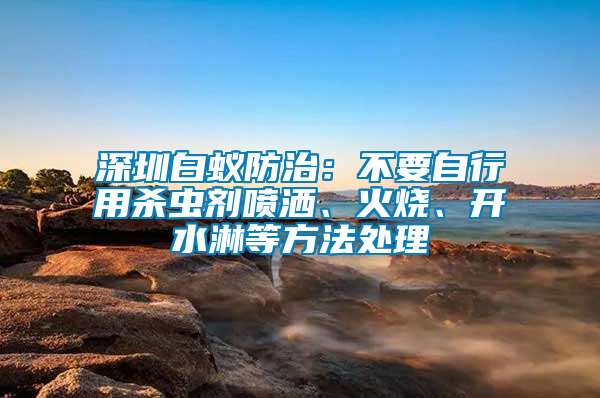 深圳白蚁防治：不要自行用杀虫剂喷洒、火烧、开水淋等方法处理